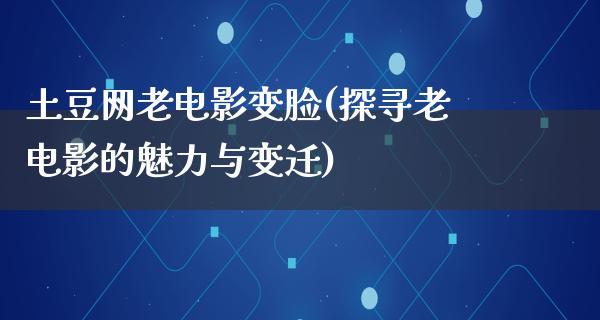 土豆网老电影变脸(探寻老电影的魅力与变迁)